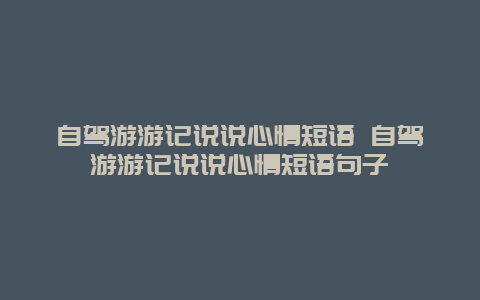 自驾游游记说说心情短语 自驾游游记说说心情短语句子